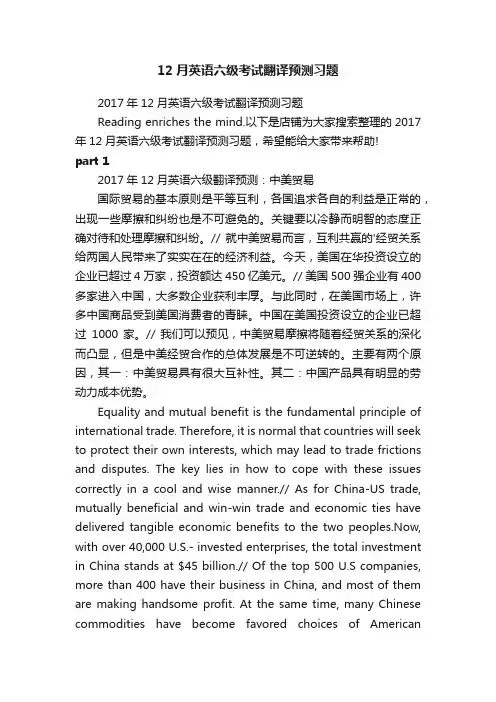 12 月英语六级考试翻译预测习题

2017 年 12 月英语六级考试翻译预测习题

Reading enriches the mind.以下是店铺为大家搜索整理的 2017 年 12 月英语六级考试翻译预测习题，希望能给大家带来帮助!

part 1

2017 年 12 月英语六级翻译预测：中美贸易

国际贸易的基本原则是平等互利，各国追求各自的利益是正常的，出现一些摩擦和纠纷也是不可避免的。关键要以冷静而明智的态度正确对待和处理摩擦和纠纷。// 就中美贸易而言，互利共赢的'经贸关系给两国人民带来了实实在在的经济利益。今天，美国在华投资设立的企业已超过 4 万家，投资额达 450 亿美元。// 美国 500 强企业有 400 多家进入中国，大多数企业获利丰厚。与此同时，在美国市场上，许多中国商品受到美国消费者的青睐。中国在美国投资设立的企业已超过 1000 家。// 我们可以预见，中美贸易摩擦将随着经贸关系的深化而凸显，但是中美经贸合作的总体发展是不可逆转的。主要有两个原因，其一：中美贸易具有很大互补性。其二：中国产品具有明显的劳动力成本优势。

Equality and mutual benefit is the fundamental principle of international trade. Therefore, it is normal that countries will seek to protect their own interests, which may lead to trade frictions and disputes. The key lies in how to cope with these issues correctly in a cool and wise manner.// As for China-US trade, mutually beneficial and win-win trade and economic ties have delivered tangible economic benefits to the two peoples.Now, with over 40,000 U.S.- invested enterprises, the total investment in China stands at $45 billion.// Of the top 500 U.S companies, more than 400 have their business in China, and most of them are making handsome profit. At the same time, many Chinese commodities have become favored choices of American